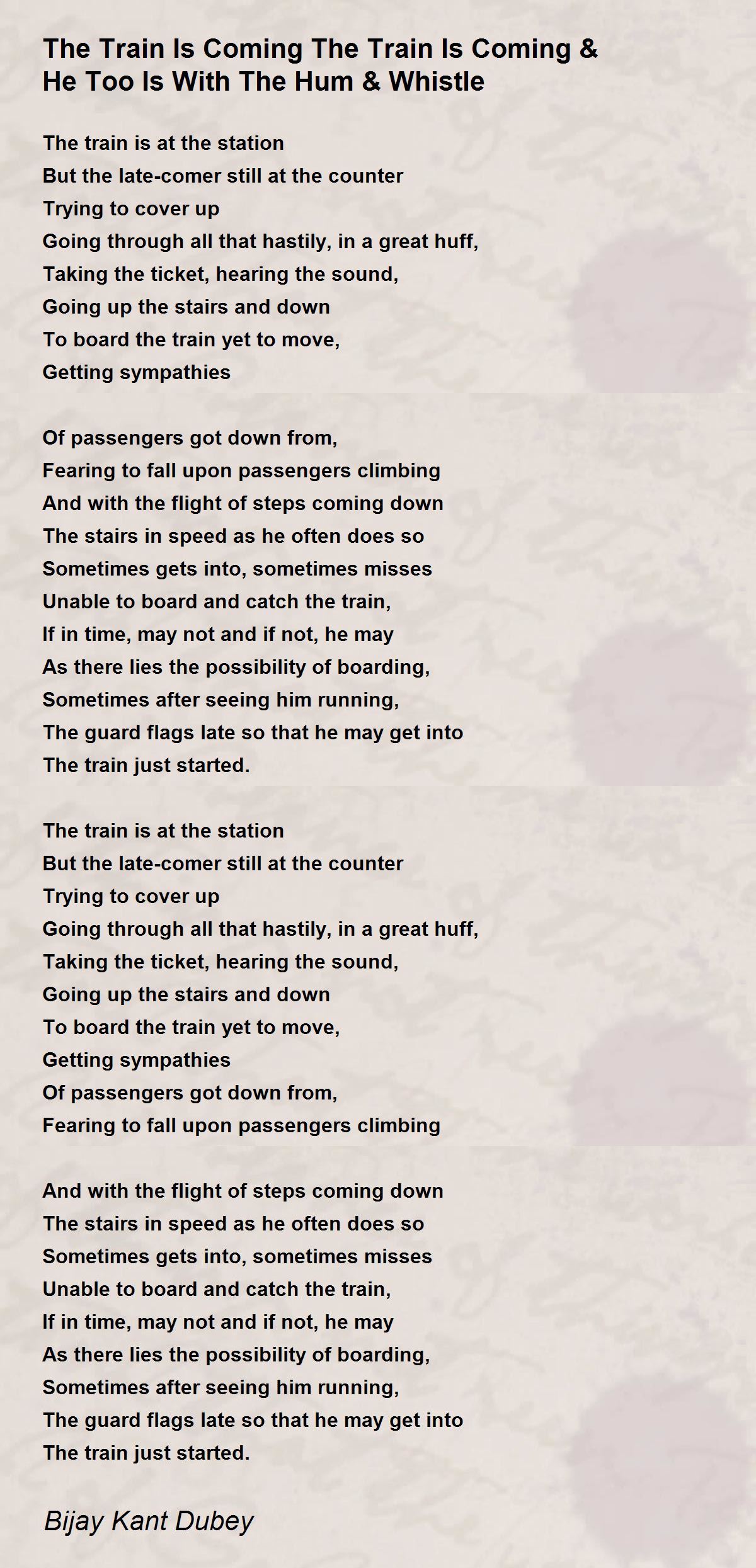 The Train Is Coming The Train Is Coming & He Too Is With The Hum & Whistle

The train is at the station
But the late-comer still at the counter
Trying to cover up
Going through all that hastily, in a great huff,
Taking the ticket, hearing the sound,
Going up the stairs and down
To board the train yet to move,
Getting sympathies

Of passengers got down from,
Fearing to fall upon passengers climbing
And with the flight of steps coming down
The stairs in speed as he often does so
Sometimes gets into, sometimes misses
Unable to board and catch the train,
If in time, may not and if not, he may
As there lies the possibility of boarding,
Sometimes after seeing him running,
The guard flags late so that he may get into
The train just started.

The train is at the station
But the late-comer still at the counter
Trying to cover up
Going through all that hastily, in a great huff,
Taking the ticket, hearing the sound,
Going up the stairs and down
To board the train yet to move,
Getting sympathies
Of passengers got down from,
Fearing to fall upon passengers climbing

And with the flight of steps coming down
The stairs in speed as he often does so
Sometimes gets into, sometimes misses
Unable to board and catch the train,
If in time, may not and if not, he may
As there lies the possibility of boarding,
Sometimes after seeing him running,
The guard flags late so that he may get into
The train just started.

Bijay Kant Dubey